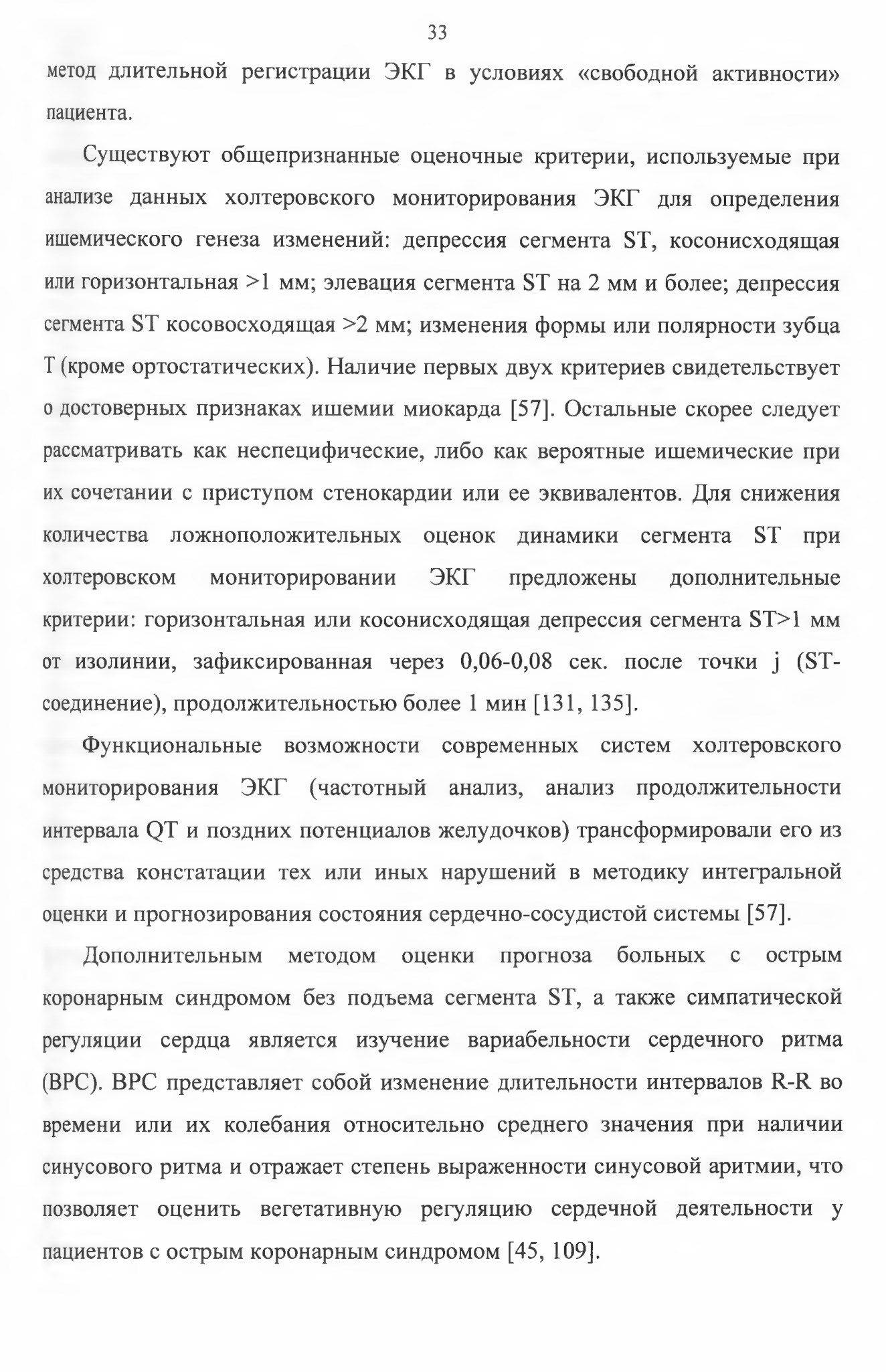 33

метод длительной регистрации ЭКГ в условиях «свободной активности» пациента.

Существуют общепризнанные оценочные критерии, используемые при анализе данных холтеровского мониторирования ЭКГ для определения ишемического генеза изменений: депрессия сегмента ST, косонисходящая или горизонтальная >1 мм; элевация сегмента ST на 2 мм и более; депрессия сегмента ST косовосходящая >2 мм; изменения формы или полярности зубца Т (кроме ортостатических). Наличие первых двух критериев свидетельствует о достоверных признаках ишемии миокарда [57]. Остальные скорее следует рассматривать как неспецифические, либо как вероятные ишемические при их сочетании с приступом стенокардии или ее эквивалентов. Для снижения количества ложноположительных оценок динамики сегмента ST при холтеровском мониторировании ЭКГ предложены дополнительные критерии: горизонтальная или косонисходящая депрессия сегмента ST>1 мм от изолинии, зафиксированная через 0,06-0,08 сек. после точки j (ST-соединение), продолжительностью более 1 мин [131, 135].

Функциональные возможности современных систем холтеровского мониторирования ЭКГ (частотный анализ, анализ продолжительности интервала QT и поздних потенциалов желудочков) трансформировали его из средства констатации тех или иных нарушений в методику интегральной оценки и прогнозирования состояния сердечно-сосудистой системы [57].

Дополнительным методом оценки прогноза больных с острым коронарным синдромом без подъема сегмента ST, а также симпатической регуляции сердца является изучение вариабельности сердечного ритма (ВРС). ВРС представляет собой изменение длительности интервалов R-R во времени или их колебания относительно среднего значения при наличии синусового ритма и отражает степень выраженности синусовой аритмии, что позволяет оценить вегетативную регуляцию сердечной деятельности у пациентов с острым коронарным синдромом [45, 109].